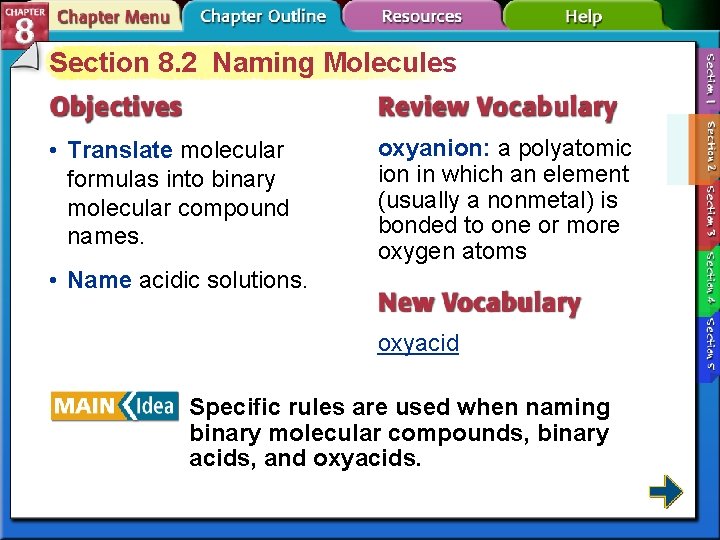 CHAPTER 8

Chapter Menu

Chapter Outline

Resources

Help

Section 8.2 Naming Molecules

Objectives

• Translate molecular formulas into binary molecular compound names.

• Name acidic solutions.

Review Vocabulary

oxyanion: a polyatomic ion in which an element (usually a nonmetal) is bonded to one or more oxygen atoms

New Vocabulary

oxyacid

MAIN Idea

Specific rules are used when naming binary molecular compounds, binary acids, and oxyacids.

Section 1

Section 2

Section 3

Section 4

Section 5